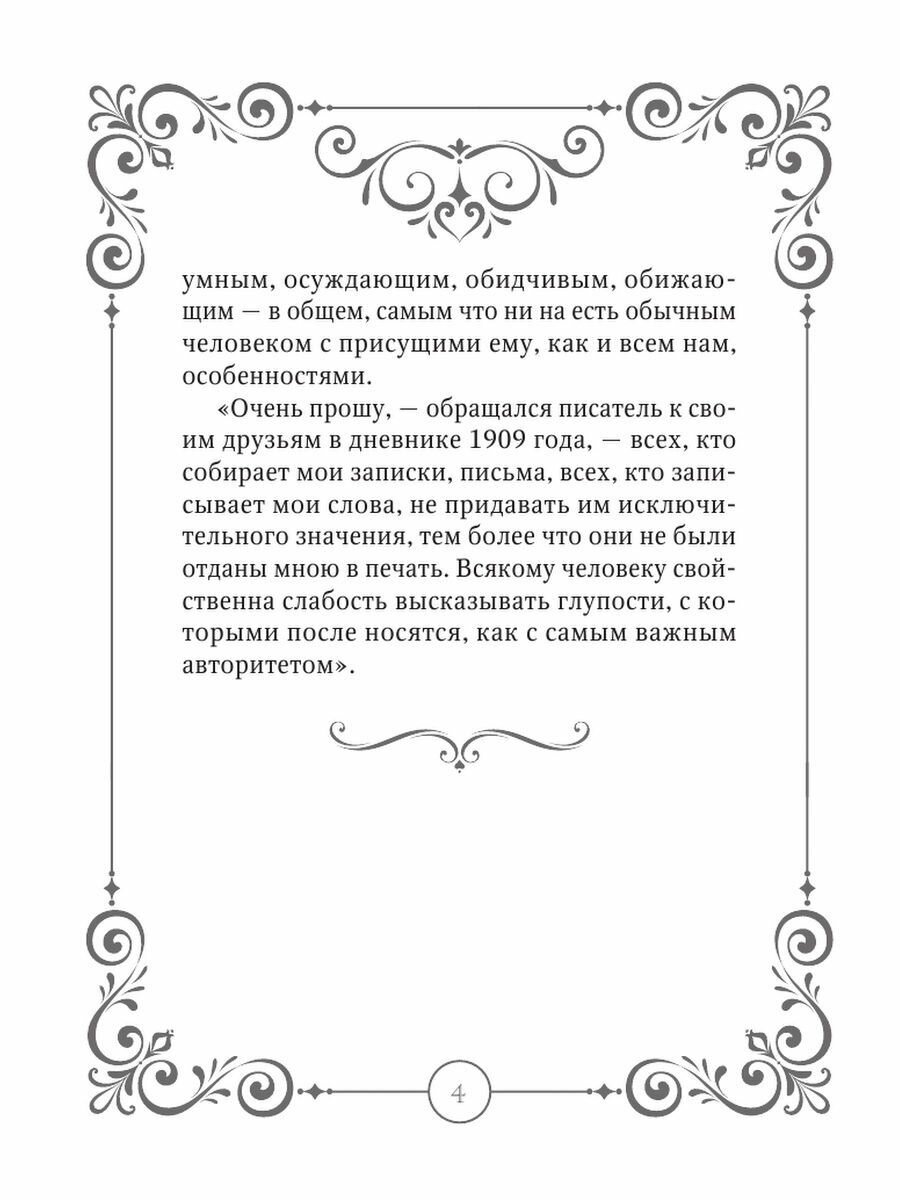 умным, осуждающим, обидчивым, обижающим — в общем, самым что ни на есть обычным человеком с присущими ему, как и всем нам, особенностями.

«Очень прошу, — обращался писатель к своим друзьям в дневнике 1909 года, — всех, кто собирает мои записки, письма, всех, кто записывает мои слова, не придавать им исключительного значения, тем более что они не были отданы мною в печать. Всякому человеку свойственна слабость высказывать глупости, с которыми после носятся, как с самым важным авторитетом».

4